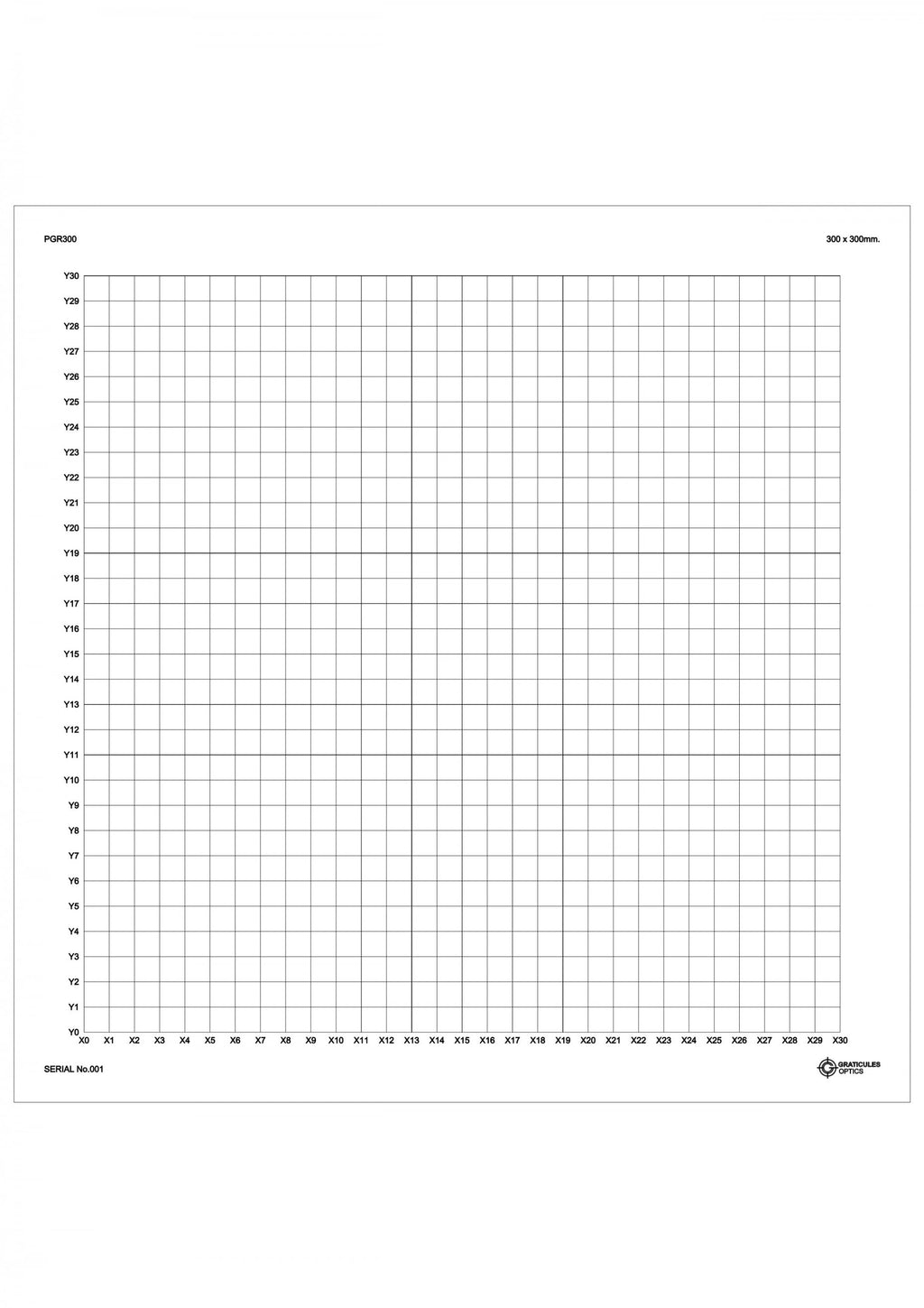 PGR300

300 x 300mm.

Y30
Y29
Y28
Y27
Y26
Y25
Y24
Y23
Y22
Y21
Y20
Y19
Y18
Y17
Y16
Y15
Y14
Y13
Y12
Y11
Y10
Y9
Y8
Y7
Y6
Y5
Y4
Y3
Y2
Y1
Y0

X0 X1 X2 X3 X4 X5 X6 X7 X8 X9 X10 X11 X12 X13 X14 X15 X16 X17 X18 X19 X20 X21 X22 X23 X24 X25 X26 X27 X28 X29 X30

SERIAL No.001

GRATICULES OPTICS